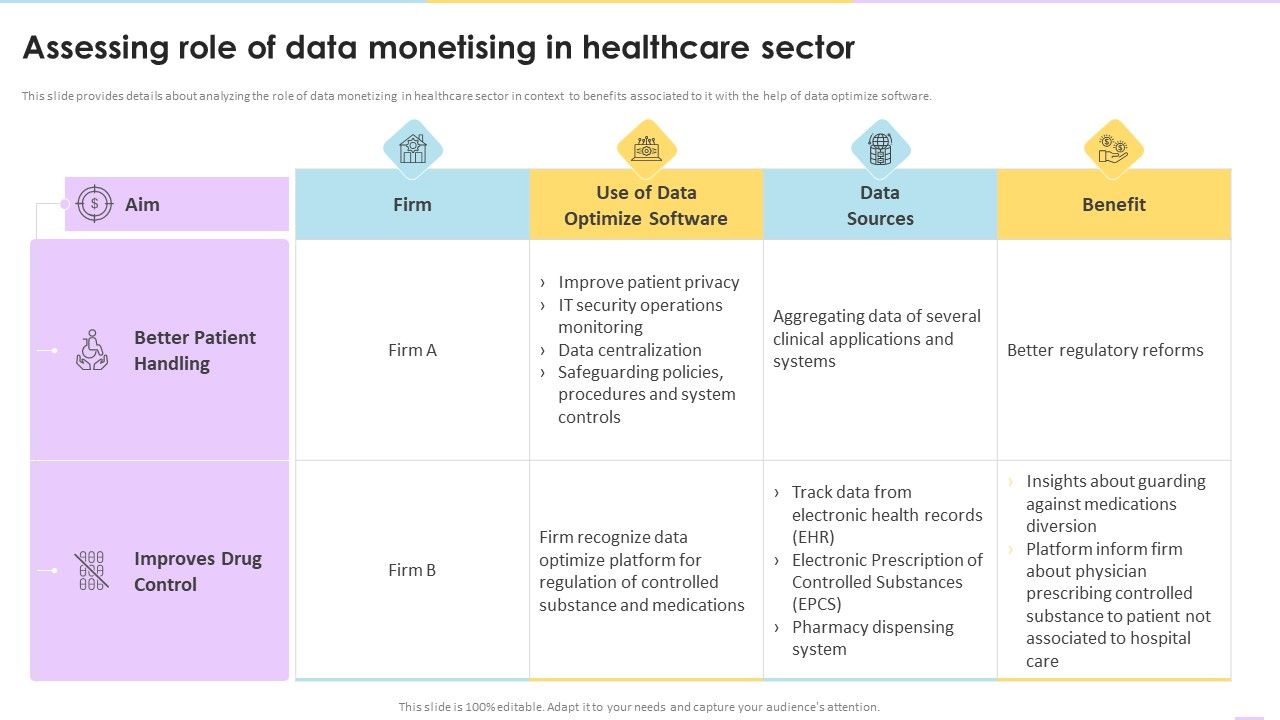 Assessing role of data monetising in healthcare sector

This slide provides details about analyzing the role of data monetizing in healthcare sector in context to benefits associated to it with the help of data optimize software.

| Aim | Firm | Use of Data Optimize Software | Data Sources | Benefit |
|---|---|---|---|---|
| Better Patient Handling | Firm A | › Improve patient privacy › IT security operations monitoring › Data centralization › Safeguarding policies, procedures and system controls | Aggregating data of several clinical applications and systems | Better regulatory reforms |
| Improves Drug Control | Firm B | Firm recognize data optimize platform for regulation of controlled substance and medications | › Track data from electronic health records (EHR) › Electronic Prescription of Controlled Substances (EPCS) › Pharmacy dispensing system | › Insights about guarding against medications diversion › Platform inform firm about physician prescribing controlled substance to patient not associated to hospital care |

This slide is 100% editable. Adapt it to your needs and capture your audience's attention.